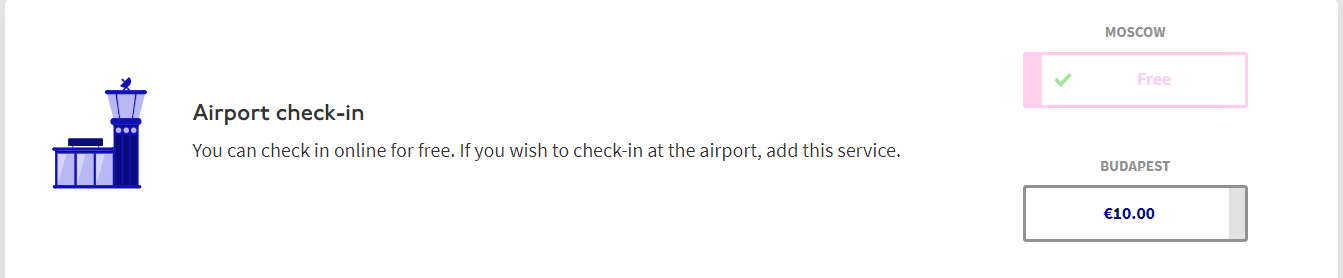 Airport check-in

You can check in online for free. If you wish to check-in at the airport, add this service.

MOSCOW

Free

BUDAPEST

€10.00